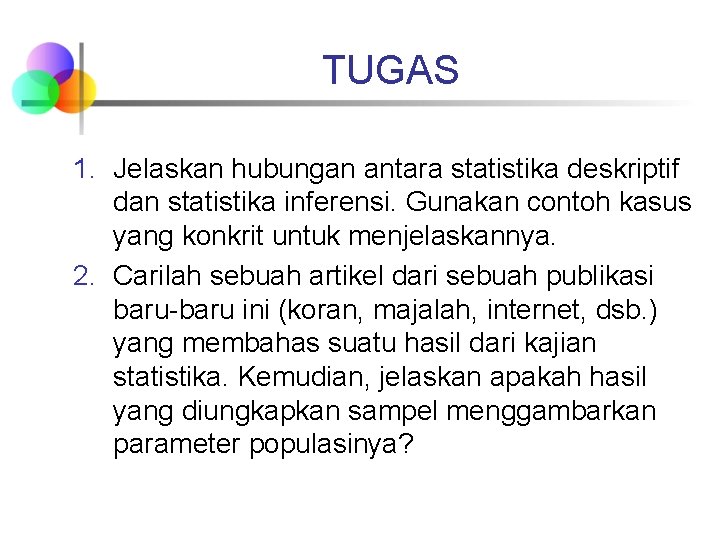 TUGAS

1. Jelaskan hubungan antara statistika deskriptif dan statistika inferensi. Gunakan contoh kasus yang konkrit untuk menjelaskannya.
2. Carilah sebuah artikel dari sebuah publikasi baru-baru ini (koran, majalah, internet, dsb.) yang membahas suatu hasil dari kajian statistika. Kemudian, jelaskan apakah hasil yang diungkapkan sampel menggambarkan parameter populasinya?